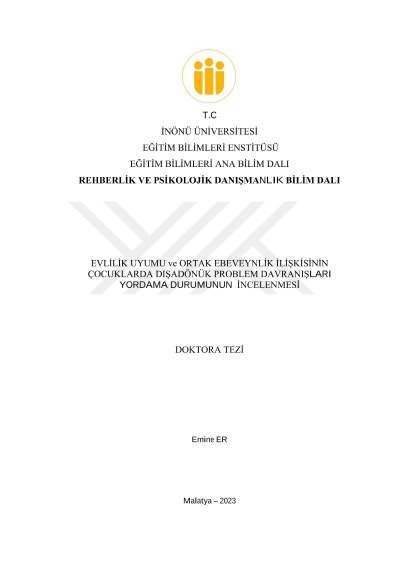 T.C

İNÖNÜ ÜNİVERSİTESİ

EĞİTİM BİLİMLERİ ENSTİTÜSÜ

EĞİTİM BİLİMLERİ ANA BİLİM DALI

REHBERLİK VE PSİKOLOJİK DANIŞMANLIK BİLİM DALI

EVLİLİK UYUMU ve ORTAK EBEVEYNLİK İLİŞKİSİNİN ÇOCUKLARDA DIŞADÖNÜK PROBLEM DAVRANIŞLARI YORDAMA DURUMUNUN İNCELENMESİ

DOKTORA TEZİ

Emine ER

Malatya – 2023